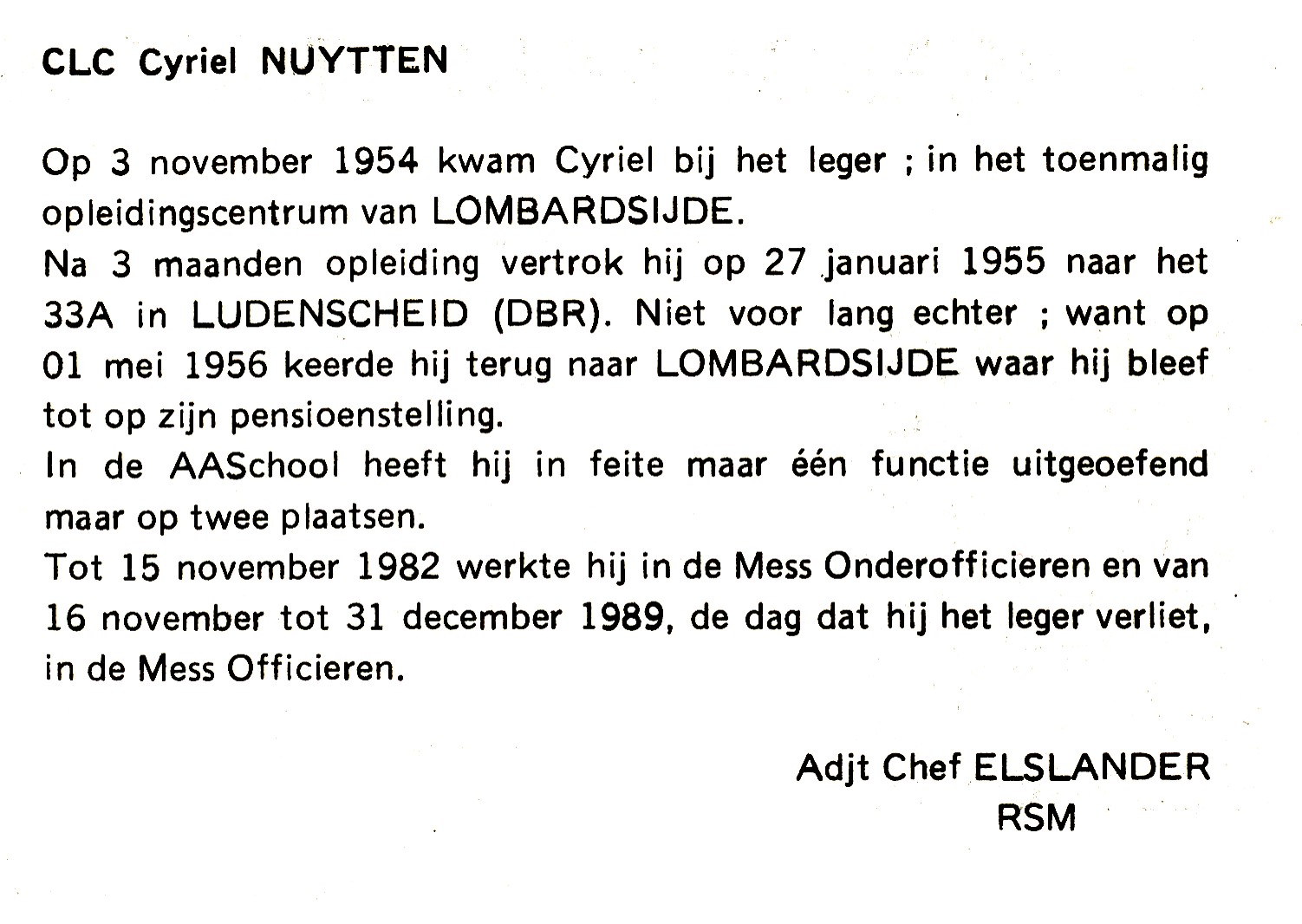 CLC Cyriel NUYTTEN

Op 3 november 1954 kwam Cyriel bij het leger ; in het toenmalig opleidingscentrum van LOMBARDSIJDE.
Na 3 maanden opleiding vertrok hij op 27 januari 1955 naar het 33A in LUDENSCHEID (DBR). Niet voor lang echter ; want op 01 mei 1956 keerde hij terug naar LOMBARDSIJDE waar hij bleef tot op zijn pensioenstelling.
In de AASchool heeft hij in feite maar één functie uitgeoefend maar op twee plaatsen.
Tot 15 november 1982 werkte hij in de Mess Onderofficieren en van 16 november tot 31 december 1989, de dag dat hij het leger verliet, in de Mess Officieren.

Adjt Chef ELSLANDER
RSM